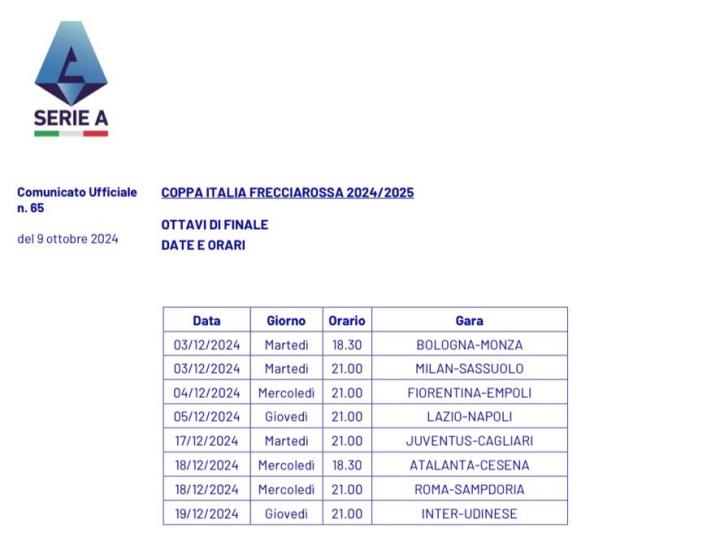 SERIE A

Comunicato Ufficiale n. 65

del 9 ottobre 2024

COPPA ITALIA FRECCIAROSSA 2024/2025

OTTAVI DI FINALE
DATE E ORARI

| Data | Giorno | Orario | Gara |
|---|---|---|---|
| 03/12/2024 | Martedì | 18.30 | BOLOGNA-MONZA |
| 03/12/2024 | Martedì | 21.00 | MILAN-SASSUOLO |
| 04/12/2024 | Mercoledì | 21.00 | FIORENTINA-EMPOLI |
| 05/12/2024 | Giovedì | 21.00 | LAZIO-NAPOLI |
| 17/12/2024 | Martedì | 21.00 | JUVENTUS-CAGLIARI |
| 18/12/2024 | Mercoledì | 18.30 | ATALANTA-CESENA |
| 18/12/2024 | Mercoledì | 21.00 | ROMA-SAMPDORIA |
| 19/12/2024 | Giovedì | 21.00 | INTER-UDINESE |